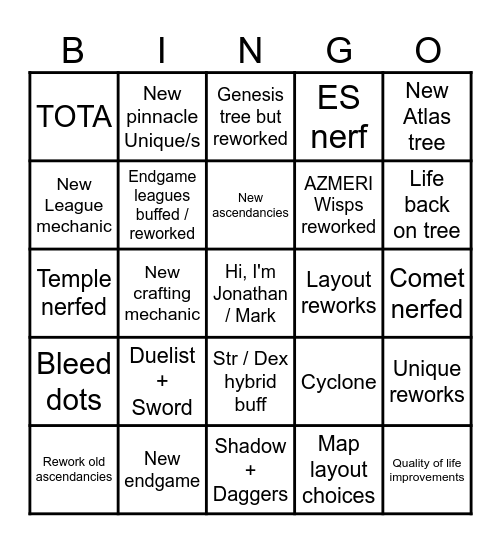 | B | I | N | G | O |
|---|---|---|---|---|
| TOTA | New pinnacle Unique/s | Genesis tree but reworked | ES nerf | New Atlas tree |
| New League mechanic | Endgame leagues buffed / reworked | New ascendancies | AZMERI Wisps reworked | Life back on tree |
| Temple nerfed | New crafting mechanic | Hi, I'm Jonathan / Mark | Layout reworks | Comet nerfed |
| Bleed dots | Duelist + Sword | Str / Dex hybrid buff | Cyclone | Unique reworks |
| Rework old ascendancies | New endgame | Shadow + Daggers | Map layout choices | Quality of life improvements |